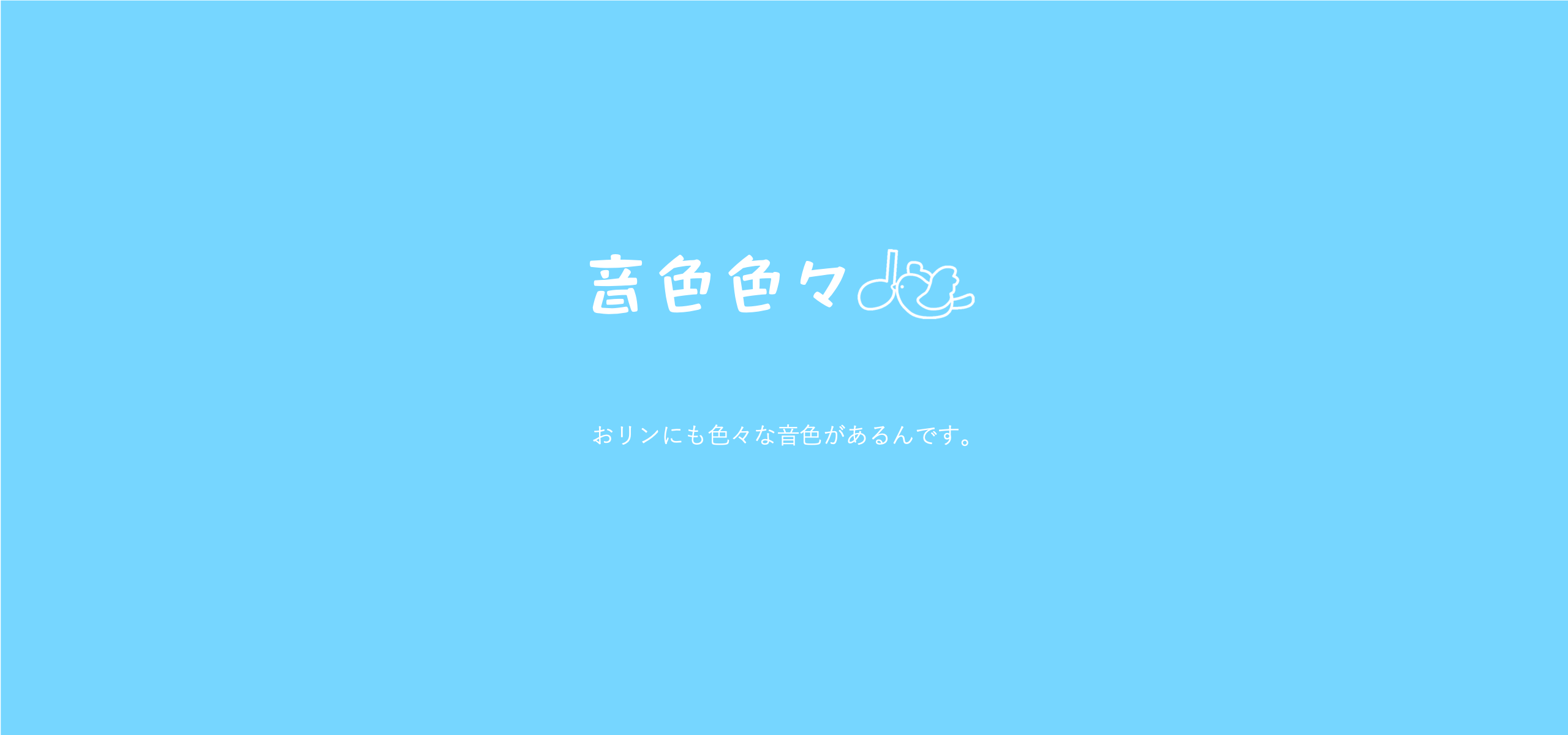 音色色々

おリンにも色々な音色があるんです。